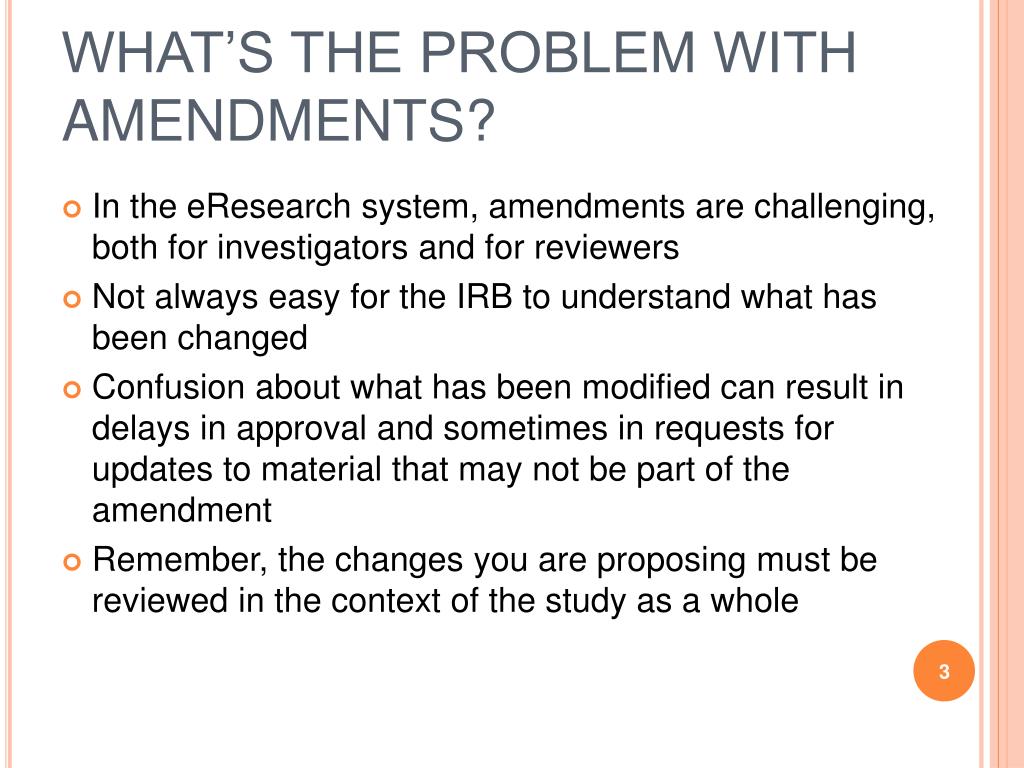 WHAT'S THE PROBLEM WITH AMENDMENTS?

In the eResearch system, amendments are challenging, both for investigators and for reviewers

Not always easy for the IRB to understand what has been changed

Confusion about what has been modified can result in delays in approval and sometimes in requests for updates to material that may not be part of the amendment

Remember, the changes you are proposing must be reviewed in the context of the study as a whole

3